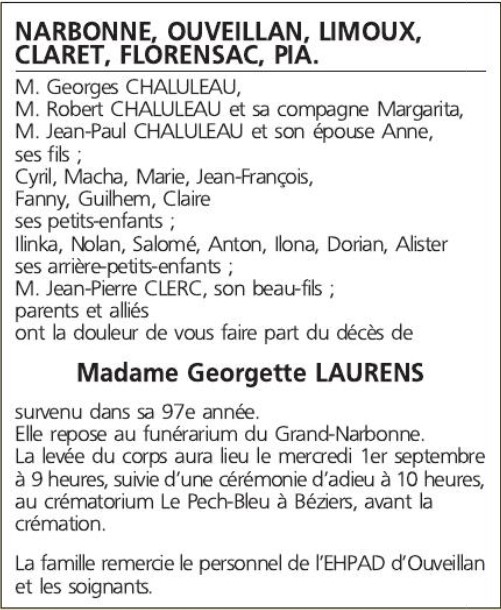 NARBONNE, OUVEILLAN, LIMOUX, CLARET, FLORENSAC, PIA.

M. Georges CHALULEAU,
M. Robert CHALULEAU et sa compagne Margarita,
M. Jean-Paul CHALULEAU et son épouse Anne,
ses fils ;
Cyril, Macha, Marie, Jean-François,
Fanny, Guilhem, Claire
ses petits-enfants ;
Ilinka, Nolan, Salomé, Anton, Ilona, Dorian, Alister
ses arrière-petits-enfants ;
M. Jean-Pierre CLERC, son beau-fils ;
parents et alliés
ont la douleur de vous faire part du décès de

Madame Georgette LAURENS

survenu dans sa 97e année.
Elle repose au funérarium du Grand-Narbonne.
La levée du corps aura lieu le mercredi 1er septembre à 9 heures, suivie d'une cérémonie d'adieu à 10 heures, au crématorium Le Pech-Bleu à Béziers, avant la crémation.

La famille remercie le personnel de l'EHPAD d'Ouveillan et les soignants.